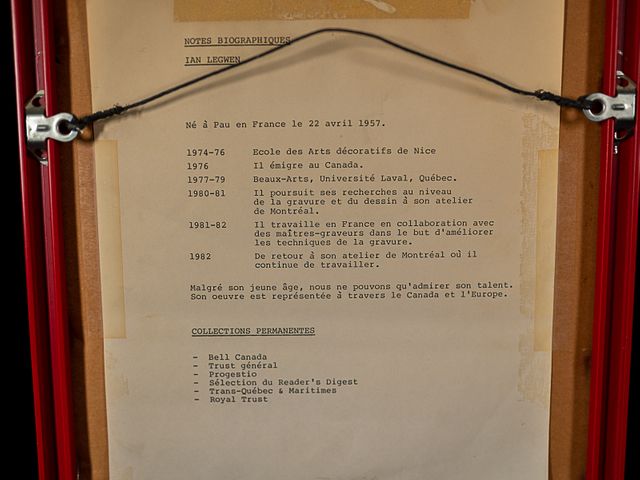 NOTES BIOGRAPHIQUES

IAN LEGWEN

Né à Pau en France le 22 avril 1957.

| | |
|---|---|
| 1974-76 | Ecole des Arts décoratifs de Nice |
| 1976 | Il émigre au Canada. |
| 1977-79 | Beaux-Arts, Université Laval, Québec. |
| 1980-81 | Il poursuit ses recherches au niveau de la gravure et du dessin à son atelier de Montréal. |
| 1981-82 | Il travaille en France en collaboration avec des maîtres-graveurs dans le but d'améliorer les techniques de la gravure. |
| 1982 | De retour à son atelier de Montréal où il continue de travailler. |

Malgré son jeune âge, nous ne pouvons qu'admirer son talent. Son oeuvre est représentée à travers le Canada et l'Europe.

COLLECTIONS PERMANENTES

- Bell Canada
- Trust général
- Progestio
- Sélection du Reader's Digest
- Trans-Québec & Maritimes
- Royal Trust